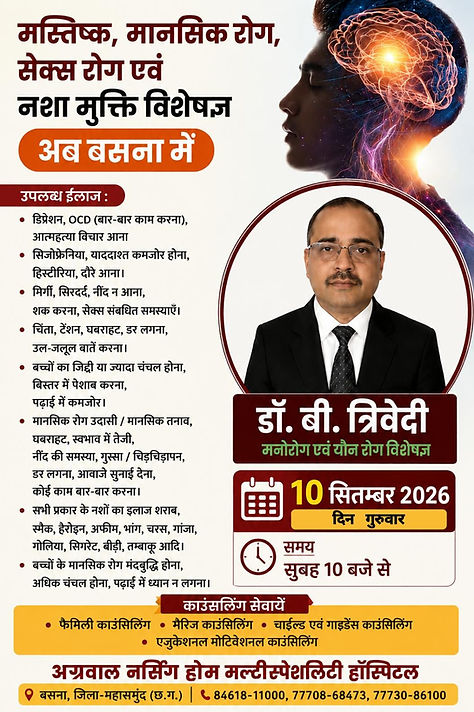 मस्तिष्क, मानसिक रोग, सेक्स रोग एवं नशा मुक्ति विशेषज्ञ

अब बसना में

उपलब्ध ईलाज :

• डिप्रेशन, OCD (बार-बार काम करना), आत्महत्या विचार आना
• सिजोफ्रेनिया, याददाश्त कमजोर होना, हिस्टीरिया, दौरे आना।
• मिर्गी, सिरदर्द, नींद न आना, शक करना, सेक्स संबधित समस्याएँ।
• चिंता, टेंशन, घबराहट, डर लगना, उल-जलूल बातें करना।
• बच्चों का जिद्दी या ज्यादा चंचल होना, बिस्तर में पेशाब करना, पढ़ाई में कमजोर।
• मानसिक रोग उदासी / मानसिक तनाव, घबराहट, स्वभाव में तेजी, नींद की समस्या, गुस्सा / चिड़चिड़ापन, डर लगना, आवाजे सुनाई देना, कोई काम बार-बार करना।
• सभी प्रकार के नशों का इलाज शराब, स्मैक, हैरोइन, अफीम, भांग, चरस, गांजा, गोलिया, सिगरेट, बीड़ी, तम्बाकू आदि।
• बच्चों के मानसिक रोग मंदबुद्धि होना, अधिक चंचल होना, पढ़ाई में ध्यान न लगना।

डॉ. बी. त्रिवेदी
मनोरोग एवं यौन रोग विशेषज्ञ

10 सितम्बर 2026
दिन गुरुवार

समय
सुबह 10 बजे से

काउंसलिंग सेवायें
• फैमिली काउंसिलिंग • मैरिज काउंसिलिंग • चाईल्ड एवं गाइडेंस काउंसिलिंग
• एजुकेशनल मोटिवेशनल काउंसिलिंग

अग्रवाल नर्सिंग होम मल्टीस्पेशलिटी हॉस्पिटल

बसना, जिला-महासमुंद (छ.ग.) | 84618-11000, 77708-68473, 77730-86100